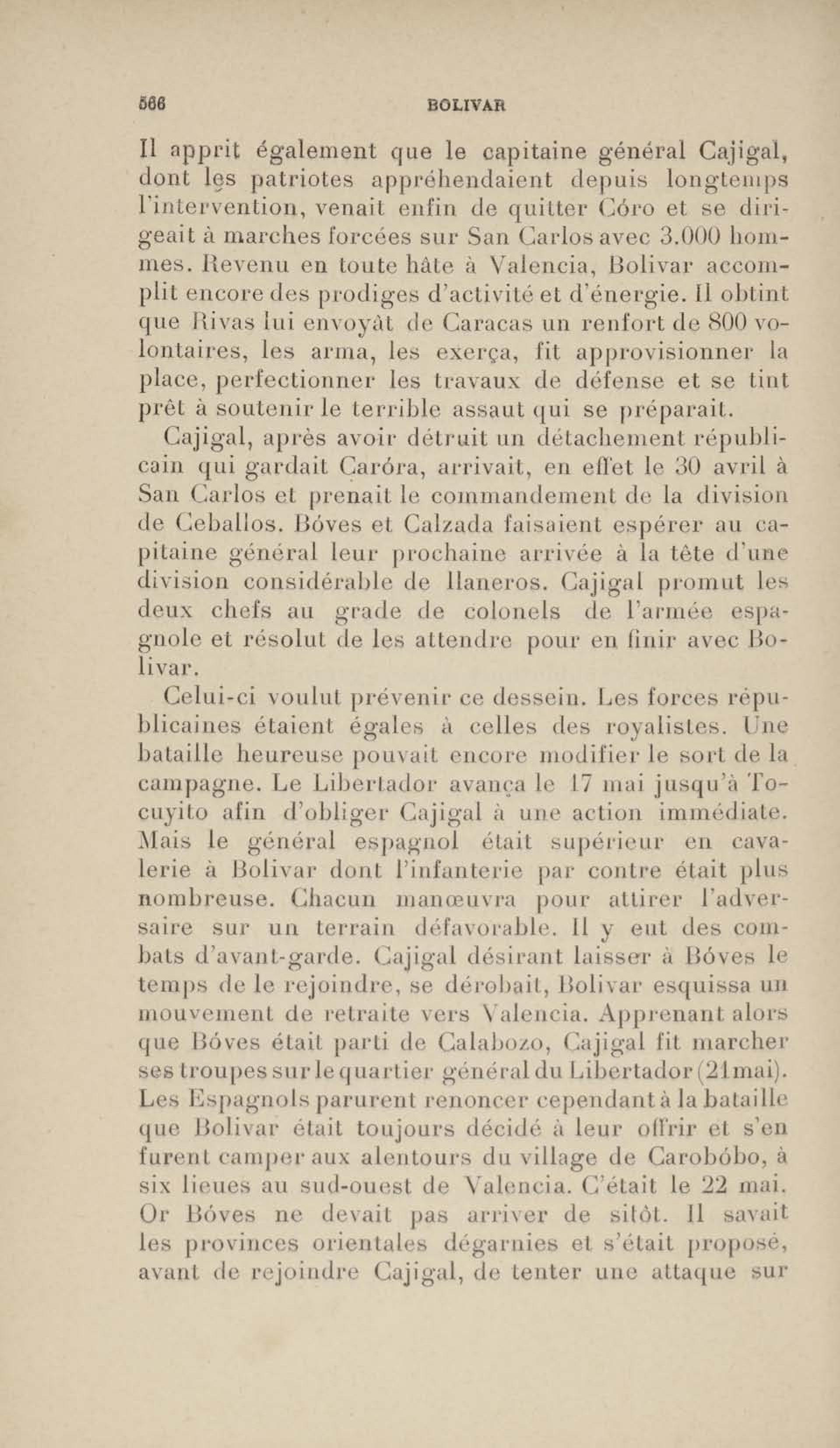 566 BOLIVAR

Il apprit également que le capitaine général Cajigal, dont les patriotes appréhendaient depuis longtemps l'intervention, venait enfin de quitter Córo et se dirigeait à marches forcées sur San Carlos avec 3.000 hommes. Revenu en toute hâte à Valencia, Bolivar accomplit encore des prodiges d'activité et d'énergie. Il obtint que Rivas lui envoyât de Caracas un renfort de 800 volontaires, les arma, les exerça, fit approvisionner la place, perfectionner les travaux de défense et se tint prêt à soutenir le terrible assaut qui se préparait.

Cajigal, après avoir détruit un détachement républicain qui gardait Caróra, arrivait, en effet le 30 avril à San Carlos et prenait le commandement de la division de Ceballos. Bóves et Calzada faisaient espérer au capitaine général leur prochaine arrivée à la tête d'une division considérable de llaneros. Cajigal promut les deux chefs au grade de colonels de l'armée espagnole et résolut de les attendre pour en finir avec Bolivar.

Celui-ci voulut prévenir ce dessein. Les forces républicaines étaient égales à celles des royalistes. Une bataille heureuse pouvait encore modifier le sort de la campagne. Le Libertador avança le 17 mai jusqu'à Tocuyito afin d'obliger Cajigal à une action immédiate. Mais le général espagnol était supérieur en cavalerie à Bolivar dont l'infanterie par contre était plus nombreuse. Chacun manœuvra pour attirer l'adversaire sur un terrain défavorable. Il y eut des combats d'avant-garde. Cajigal désirant laisser à Bóves le temps de le rejoindre, se dérobait, Bolivar esquissa un mouvement de retraite vers Valencia. Apprenant alors que Bóves était parti de Calabozo, Cajigal fit marcher ses troupes sur le quartier général du Libertador (21 mai). Les Espagnols parurent renoncer cependant à la bataille que Bolivar était toujours décidé à leur offrir et s'en furent camper aux alentours du village de Carobóbo, à six lieues au sud-ouest de Valencia. C'était le 22 mai. Or Bóves ne devait pas arriver de sitôt. Il savait les provinces orientales dégarnies et s'était proposé, avant de rejoindre Cajigal, de tenter une attaque sur